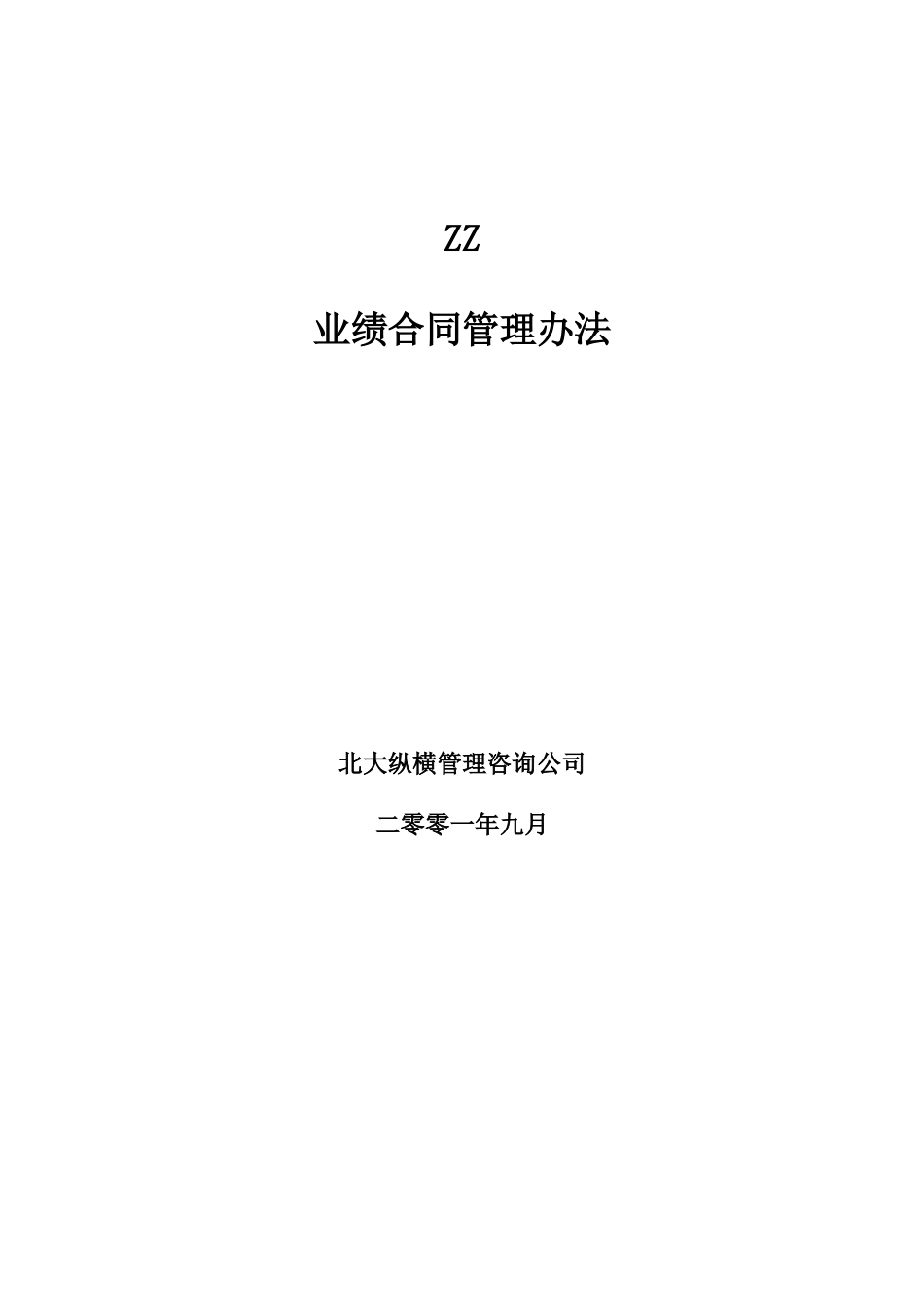 ZZ

业绩合同管理办法

北大纵横管理咨询公司

二零零一年九月